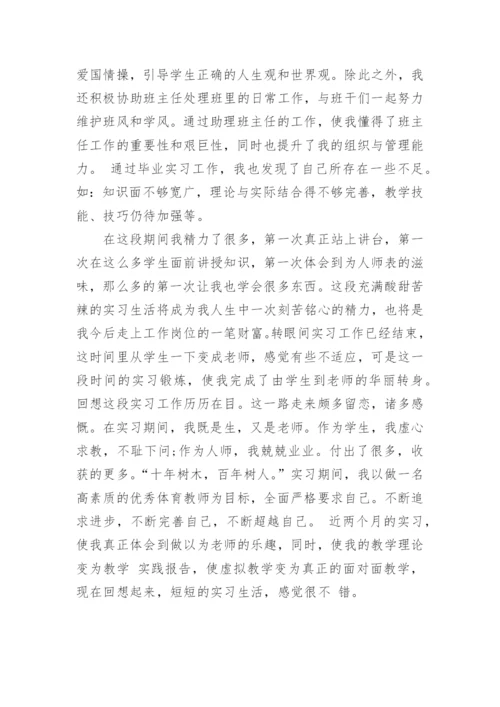 爱国情操，引导学生正确的人生观和世界观。除此之外，我还积极协助班主任处理班里的日常工作，与班干们一起努力维护班风和学风。通过助理班主任的工作，使我懂得了班主任工作的重要性和艰巨性，同时也提升了我的组织与管理能力。 通过毕业实习工作，我也发现了自己所存在一些不足。如：知识面不够宽广，理论与实际结合得不够完善，教学技能、技巧仍待加强等。

在这段期间我精力了很多，第一次真正站上讲台，第一次在这么多学生面前讲授知识，第一次体会到为人师表的滋味，那么多的第一次让我也学会很多东西。这段充满酸甜苦辣的实习生活将成为我人生中一次刻苦铭心的精力，也将是我今后走上工作岗位的一笔财富。转眼间实习工作已经结束，这时间里从学生一下变成老师，感觉有些不适应，可是这一段时间的实习锻炼，使我完成了由学生到老师的华丽转身。回想这段实习工作历历在目。这一路走来颇多留恋，诸多感慨。在实习期间，我既是生，又是老师。作为学生，我虚心求教，不耻下问;作为人师，我兢兢业业。付出了很多，收获的更多。“十年树木，百年树人。”实习期间，我以做一名高素质的优秀体育教师为目标，全面严格要求自己。不断追求进步，不断完善自己，不断超越自己。 近两个月的实习，使我真正体会到做以为老师的乐趣，同时，使我的教学理论变为教学 实践报告，使虚拟教学变为真正的面对面教学，现在回想起来，短短的实习生活，感觉很不 错。